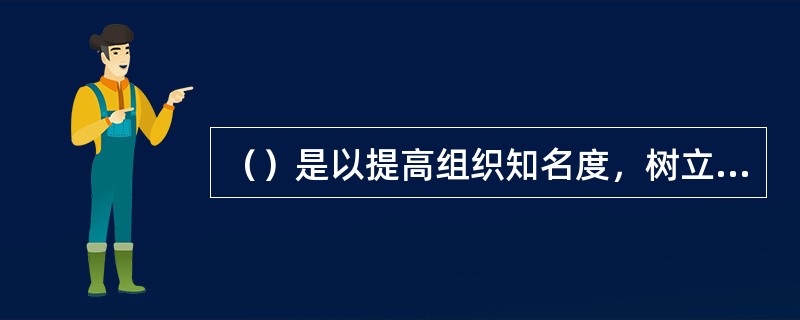 （）是以提高组织知名度，树立...